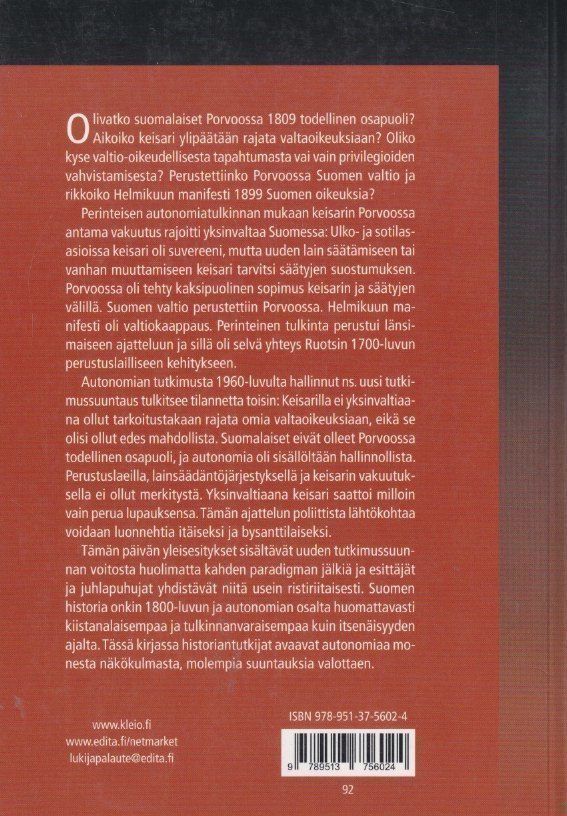 Olivatko suomalaiset Porvoossa 1809 todellinen osapuoli? Aikoiko keisari ylipäätään rajata valtaoikeuksiaan? Oliko kyse valtio-oikeudellisesta tapahtumasta vai vain privilegioiden vahvistamisesta? Perustettiinko Porvoossa Suomen valtio ja rikkoiko Helmikuun manifesti 1899 Suomen oikeuksia?

Perinteisen autonomiatulkinnan mukaan keisarin Porvoossa antama vakuutus rajoitti yksinvaltaa Suomessa: Ulko- ja sotilasasioissa keisari oli suvereeni, mutta uuden lain säätämiseen tai vanhan muuttamiseen keisari tarvitsi säätyjen suostumuksen. Porvoossa oli tehty kaksipuolinen sopimus keisarin ja säätyjen välillä. Suomen valtio perustettiin Porvoossa. Helmikuun manifesti oli valtiokaappaus. Perinteinen tulkinta perustui länsimaiseen ajatteluun ja sillä oli selvä yhteys Ruotsin 1700-luvun perustuslailliseen kehitykseen.

Autonomian tutkimusta 1960-luvulta hallinnut ns. uusi tutkimussuuntaus tulkitsee tilannetta toisin: Keisarilla ei yksinvaltiaana ollut tarkoitustakaan rajata omia valtaoikeuksiaan, eikä se olisi ollut edes mahdollista. Suomalaiset eivät olleet Porvoossa todellinen osapuoli, ja autonomia oli sisällöltään hallinnollista. Perustuslaeilla, lainsäädäntöjärjestyksellä ja keisarin vakuutuksella ei ollut merkitystä. Yksinvaltiaana keisari saattoi milloin vain perua lupauksensa. Tämän ajattelun poliittista lähtökohtaa voidaan luonnehtia itäiseksi ja bysanttilaiseksi.

Tämän päivän yleisesitykset sisältävät uuden tutkimussuunnan voitosta huolimatta kahden paradigman jälkiä ja esittäjät ja juhlapuhujat yhdistävät niitä usein ristiriitaisesti. Suomen historia onkin 1800-luvun ja autonomian osalta huomattavasti kiistanalaisempaa ja tulkinnanvaraisempaa kuin itsenäisyyden ajalta. Tässä kirjassa historiantutkijat avaavat autonomiaa monesta näkökulmasta, molempia suuntauksia valottaen.

www.kleio.fi
www.edita.fi/netmarket
lukijapalaute@edita.fi

ISBN 978-951-37-5602-4

9 789513 756024

92